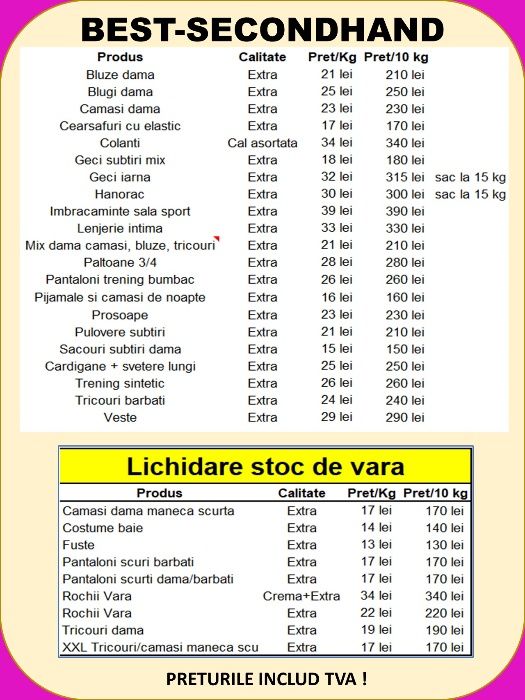 BEST-SECONDHAND

| Produs | Calitate | Pret/Kg | Pret/10 kg | |
|---|---|---|---|---|
| Bluze dama | Extra | 21 lei | 210 lei | |
| Blugi dama | Extra | 25 lei | 250 lei | |
| Camasi dama | Extra | 23 lei | 230 lei | |
| Cearsafuri cu elastic | Extra | 17 lei | 170 lei | |
| Colanti | Cal asortata | 34 lei | 340 lei | |
| Geci subtiri mix | Extra | 18 lei | 180 lei | |
| Geci iarna | Extra | 32 lei | 315 lei | sac la 15 kg |
| Hanorac | Extra | 30 lei | 300 lei | sac la 15 kg |
| Imbracaminte sala sport | Extra | 39 lei | 390 lei | |
| Lenjerie intima | Extra | 33 lei | 330 lei | |
| Mix dama camasi, bluze, tricouri | Extra | 21 lei | 210 lei | |
| Paltoane 3/4 | Extra | 28 lei | 280 lei | |
| Pantaloni trening bumbac | Extra | 26 lei | 260 lei | |
| Pijamale si camasi de noapte | Extra | 16 lei | 160 lei | |
| Prosoape | Extra | 23 lei | 230 lei | |
| Pulovere subtiri | Extra | 21 lei | 210 lei | |
| Sacouri subtiri dama | Extra | 15 lei | 150 lei | |
| Cardigane + svetere lungi | Extra | 25 lei | 250 lei | |
| Trening sintetic | Extra | 26 lei | 260 lei | |
| Tricouri barbati | Extra | 24 lei | 240 lei | |
| Veste | Extra | 29 lei | 290 lei | |

Lichidare stoc de vara

| Produs | Calitate | Pret/Kg | Pret/10 kg |
|---|---|---|---|
| Camasi dama maneca scurta | Extra | 17 lei | 170 lei |
| Costume baie | Extra | 14 lei | 140 lei |
| Fuste | Extra | 13 lei | 130 lei |
| Pantaloni scuri barbati | Extra | 17 lei | 170 lei |
| Pantaloni scurti dama/barbati | Extra | 17 lei | 170 lei |
| Rochii Vara | Crema+Extra | 34 lei | 340 lei |
| Rochii Vara | Extra | 22 lei | 220 lei |
| Tricouri dama | Extra | 19 lei | 190 lei |
| XXL Tricouri/camasi maneca scu | Extra | 17 lei | 170 lei |

PRETURILE INCLUD TVA !